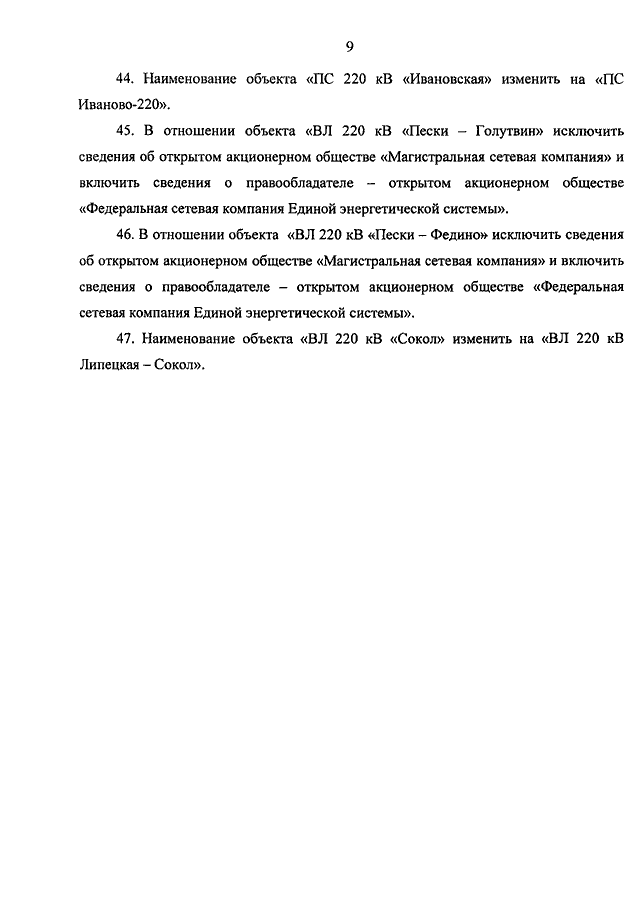 9

44. Наименование объекта «ПС 220 кВ «Ивановская» изменить на «ПС Иваново-220».

45. В отношении объекта «ВЛ 220 кВ «Пески – Голутвин» исключить сведения об открытом акционерном обществе «Магистральная сетевая компания» и включить сведения о правообладателе – открытом акционерном обществе «Федеральная сетевая компания Единой энергетической системы».

46. В отношении объекта «ВЛ 220 кВ «Пески – Федино» исключить сведения об открытом акционерном обществе «Магистральная сетевая компания» и включить сведения о правообладателе – открытом акционерном обществе «Федеральная сетевая компания Единой энергетической системы».

47. Наименование объекта «ВЛ 220 кВ «Сокол» изменить на «ВЛ 220 кВ Липецкая – Сокол».